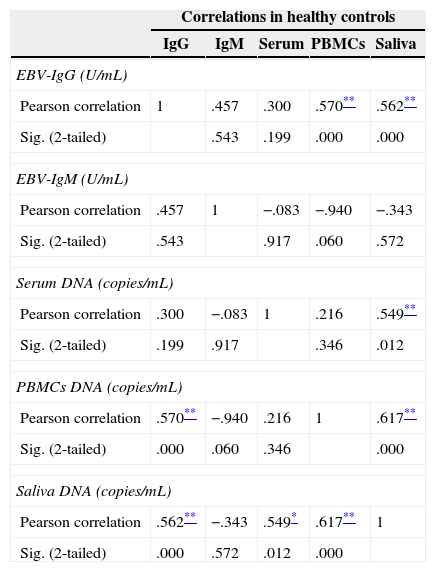 |  | Correlations in healthy controls | | | | |
|---|---|---|---|---|---|
|  | IgG | IgM | Serum | PBMCs | Saliva |
| *EBV-IgG (U/mL)* | | | | | |
| Pearson correlation | 1 | .457 | .300 | .570** | .562** |
| Sig. (2-tailed) | | .543 | .199 | .000 | .000 |
| *EBV-IgM (U/mL)* | | | | | |
| Pearson correlation | .457 | 1 | −.083 | −.940 | −.343 |
| Sig. (2-tailed) | .543 | | .917 | .060 | .572 |
| *Serum DNA (copies/mL)* | | | | | |
| Pearson correlation | .300 | −.083 | 1 | .216 | .549** |
| Sig. (2-tailed) | .199 | .917 | | .346 | .012 |
| *PBMCs DNA (copies/mL)* | | | | | |
| Pearson correlation | .570** | −.940 | .216 | 1 | .617** |
| Sig. (2-tailed) | .000 | .060 | .346 | | .000 |
| *Saliva DNA (copies/mL)* | | | | | |
| Pearson correlation | .562** | −.343 | .549* | .617** | 1 |
| Sig. (2-tailed) | .000 | .572 | .012 | .000 | |